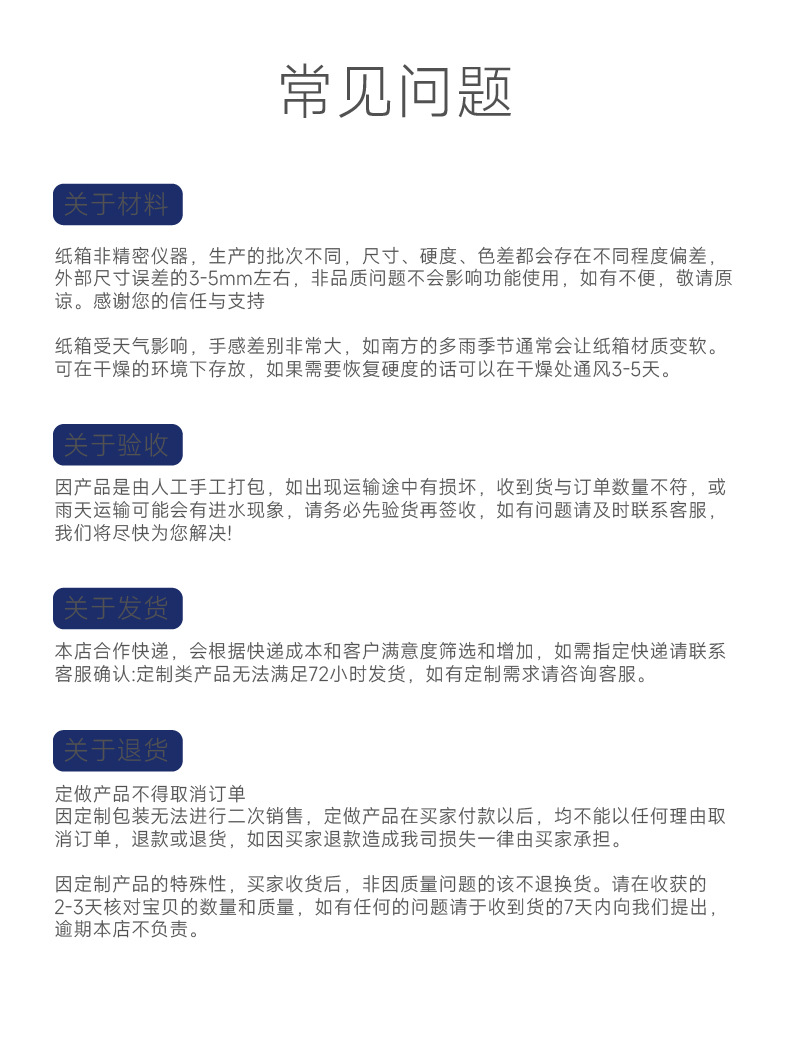 常见问题

关于材料

纸箱非精密仪器，生产的批次不同，尺寸、硬度、色差都会存在不同程度偏差，外部尺寸误差的3-5mm左右，非品质问题不会影响功能使用，如有不便，敬请原谅。感谢您的信任与支持

纸箱受天气影响，手感差别非常大，如南方的多雨季节通常会让纸箱材质变软。可在干燥的环境下存放，如果需要恢复硬度的话可以在干燥处通风3-5天。

关于验收

因产品是由人工手工打包，如出现运输途中有损坏，收到货与订单数量不符，或雨天运输可能会有进水现象，请务必先验货再签收，如有问题请及时联系客服，我们将尽快为您解决!

关于发货

本店合作快递，会根据快递成本和客户满意度筛选和增加，如需指定快递请联系客服确认:定制类产品无法满足72小时发货，如有定制需求请咨询客服。

关于退货

定做产品不得取消订单
因定制包装无法进行二次销售，定做产品在买家付款以后，均不能以任何理由取消订单，退款或退货，如因买家退款造成我司损失一律由买家承担。

因定制产品的特殊性，买家收货后，非因质量问题的该不退换货。请在收获的2-3天核对宝贝的数量和质量，如有任何的问题请于收到货的7天内向我们提出，逾期本店不负责。